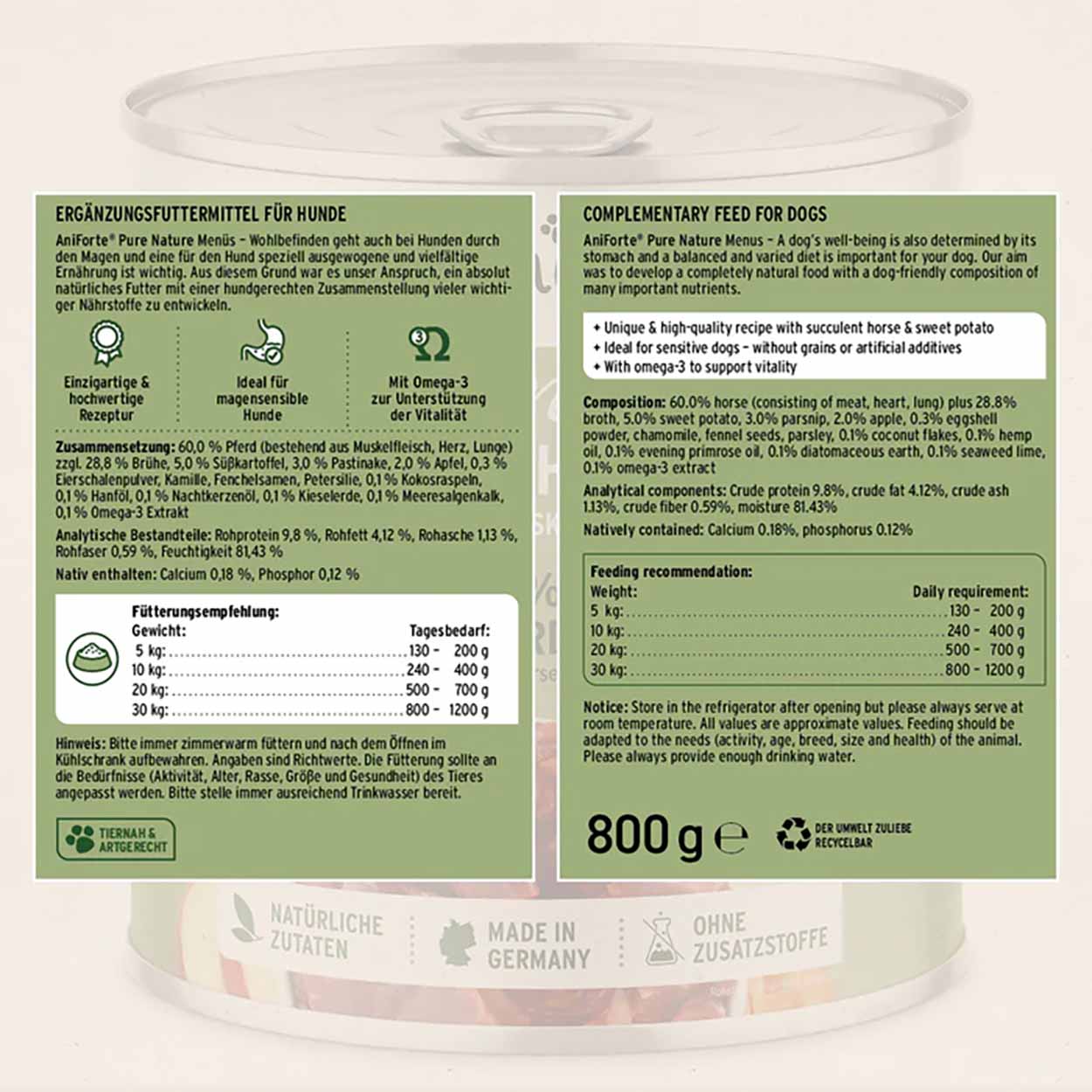 ERGÄNZUNGSFUTTERMITTEL FÜR HUNDE

AniForte® Pure Nature Menüs – Wohlbefinden geht auch bei Hunden durch den Magen und eine für den Hund speziell ausgewogene und vielfältige Ernährung ist wichtig. Aus diesem Grund war es unser Anspruch, ein absolut natürliches Futter mit einer hundgerechten Zusammenstellung vieler wichtiger Nährstoffe zu entwickeln.

Einzigartige & hochwertige Rezeptur

Ideal für magensensible Hunde

Mit Omega-3 zur Unterstützung der Vitalität

Zusammensetzung: 60,0 % Pferd (bestehend aus Muskelfleisch, Herz, Lunge) zzgl. 28,8 % Brühe, 5,0 % Süßkartoffel, 3,0 % Pastinake, 2,0 % Apfel, 0,3 % Eierschalenpulver, Kamille, Fenchelsamen, Petersilie, 0,1 % Kokosraspeln, 0,1 % Hanföl, 0,1 % Nachtkerzenöl, 0,1 % Kieselerde, 0,1 % Meeresalgenkalk, 0,1 % Omega-3 Extrakt

Analytische Bestandteile: Rohprotein 9,8 %, Rohfett 4,12 %, Rohasche 1,13 %, Rohfaser 0,59 %, Feuchtigkeit 81,43 %

Nativ enthalten: Calcium 0,18 %, Phosphor 0,12 %

Fütterungsempfehlung:
| Gewicht: | Tagesbedarf: |
|---|---|
| 5 kg: | 130 - 200 g |
| 10 kg: | 240 - 400 g |
| 20 kg: | 500 - 700 g |
| 30 kg: | 800 - 1200 g |

Hinweis: Bitte immer zimmerwarm füttern und nach dem Öffnen im Kühlschrank aufbewahren. Angaben sind Richtwerte. Die Fütterung sollte an die Bedürfnisse (Aktivität, Alter, Rasse, Größe und Gesundheit) des Tieres angepasst werden. Bitte stelle immer ausreichend Trinkwasser bereit.

TIERNAH & ARTGERECHT

COMPLEMENTARY FEED FOR DOGS

AniForte® Pure Nature Menus – A dog's well-being is also determined by its stomach and a balanced and varied diet is important for your dog. Our aim was to develop a completely natural food with a dog-friendly composition of many important nutrients.

+ Unique & high-quality recipe with succulent horse & sweet potato
+ Ideal for sensitive dogs – without grains or artificial additives
+ With omega-3 to support vitality

Composition: 60.0% horse (consisting of meat, heart, lung) plus 28.8% broth, 5.0% sweet potato, 3.0% parsnip, 2.0% apple, 0.3% eggshell powder, chamomile, fennel seeds, parsley, 0.1% coconut flakes, 0.1% hemp oil, 0.1% evening primrose oil, 0.1% diatomaceous earth, 0.1% seaweed lime, 0.1% omega-3 extract

Analytical components: Crude protein 9.8%, crude fat 4.12%, crude ash 1.13%, crude fiber 0.59%, moisture 81.43%

Natively contained: Calcium 0.18%, phosphorus 0.12%

Feeding recommendation:
| Weight: | Daily requirement: |
|---|---|
| 5 kg: | 130 - 200 g |
| 10 kg: | 240 - 400 g |
| 20 kg: | 500 - 700 g |
| 30 kg: | 800 - 1200 g |

Notice: Store in the refrigerator after opening but please always serve at room temperature. All values are approximate values. Feeding should be adapted to the needs (activity, age, breed, size and health) of the animal. Please always provide enough drinking water.

800 g ℮

DER UMWELT ZULIEBE RECYCELBAR

NATÜRLICHE ZUTATEN

MADE IN GERMANY

OHNE ZUSATZSTOFFE